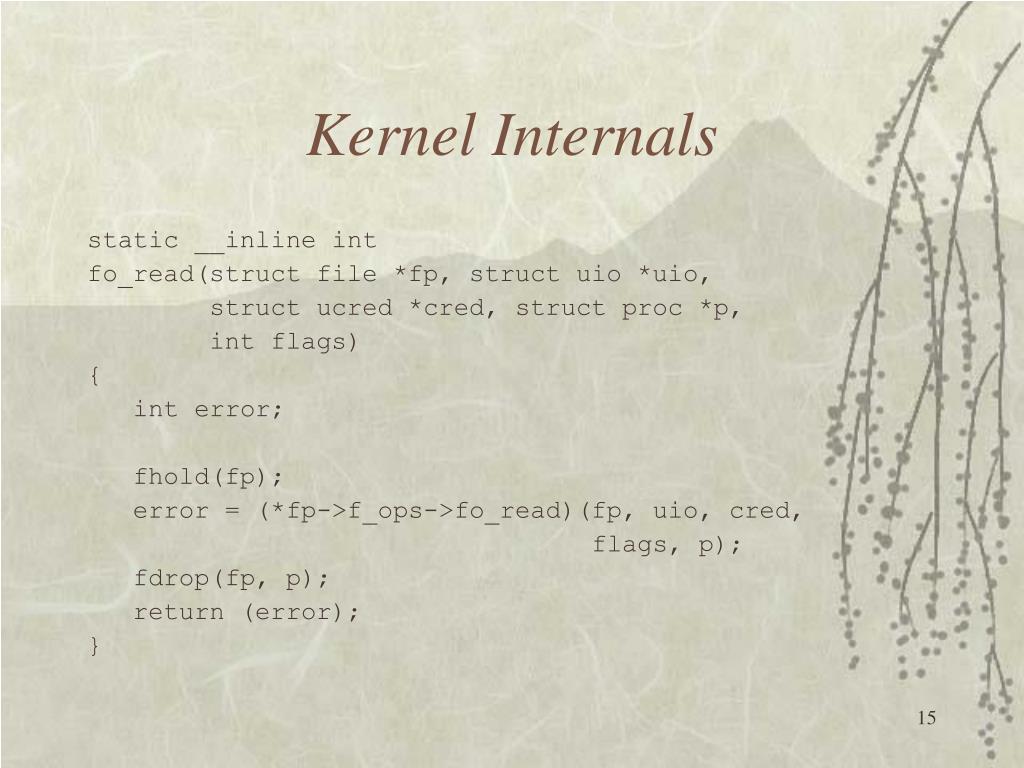 Kernel Internals

static __inline int
fo_read(struct file *fp, struct uio *uio,
        struct ucred *cred, struct proc *p,
        int flags)
{
    int error;

    fhold(fp);
    error = (*fp->f_ops->fo_read)(fp, uio, cred,
                                  flags, p);
    fdrop(fp, p);
    return (error);
}

15